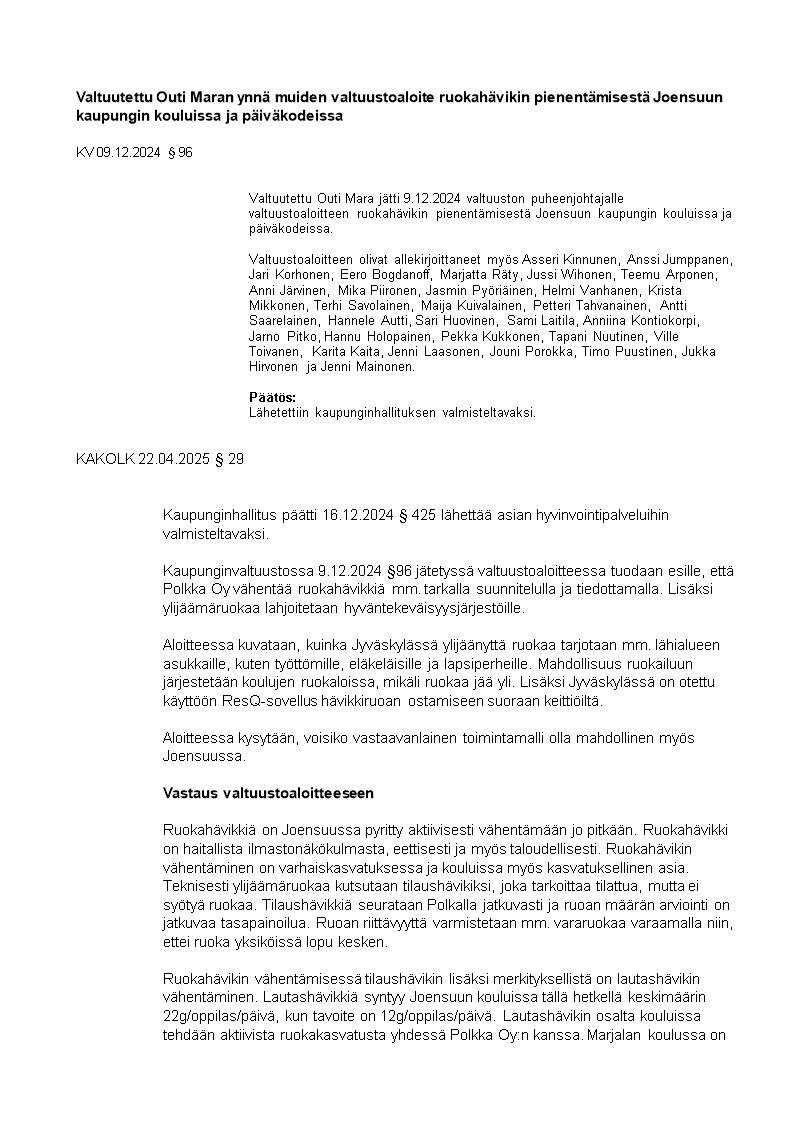 **Valtuutettu Outi Maran ynnä muiden valtuustoaloite ruokahävikin pienentämisestä Joensuun kaupungin kouluissa ja päiväkodeissa**

KV 09.12.2024 § 96

Valtuutettu Outi Mara jätti 9.12.2024 valtuuston puheenjohtajalle valtuustoaloitteen ruokahävikin pienentämisestä Joensuun kaupungin kouluissa ja päiväkodeissa.

Valtuustoaloitteen olivat allekirjoittaneet myös Asseri Kinnunen, Anssi Jumppanen, Jari Korhonen, Eero Bogdanoff, Marjatta Räty, Jussi Wihonen, Teemu Arponen, Anni Järvinen, Mika Piironen, Jasmin Pyöriäinen, Helmi Vanhanen, Krista Mikkonen, Terhi Savolainen, Maija Kuivalainen, Petteri Tahvanainen, Antti Saarelainen, Hannele Autti, Sari Huovinen, Sami Laitila, Anniina Kontiokorpi, Jarno Pitko, Hannu Holopainen, Pekka Kukkonen, Tapani Nuutinen, Ville Toivanen, Karita Kaita, Jenni Laasonen, Jouni Porokka, Timo Puustinen, Jukka Hirvonen ja Jenni Mainonen.

**Päätös:**
Lähetettiin kaupunginhallituksen valmisteltavaksi.

KAKOLK 22.04.2025 § 29

Kaupunginhallitus päätti 16.12.2024 § 425 lähettää asian hyvinvointipalveluihin valmisteltavaksi.

Kaupunginvaltuustossa 9.12.2024 §96 jätetyssä valtuustoaloitteessa tuodaan esille, että Polkka Oy vähentää ruokahävikkiä mm. tarkalla suunnitelulla ja tiedottamalla. Lisäksi ylijäämäruokaa lahjoitetaan hyväntekeväisyysjärjestöille.

Aloitteessa kuvataan, kuinka Jyväskylässä ylijäänyttä ruokaa tarjotaan mm. lähialueen asukkaille, kuten työttömille, eläkeläisille ja lapsiperheille. Mahdollisuus ruokailuun järjestetään koulujen ruokaloissa, mikäli ruokaa jää yli. Lisäksi Jyväskylässä on otettu käyttöön ResQ-sovellus hävikkiruoan ostamiseen suoraan keittiöiltä.

Aloitteessa kysytään, voisiko vastaavanlainen toimintamalli olla mahdollinen myös Joensuussa.

**Vastaus valtuustoaloitteeseen**

Ruokahävikkiä on Joensuussa pyritty aktiivisesti vähentämään jo pitkään. Ruokahävikki on haitallista ilmastonäkökulmasta, eettisesti ja myös taloudellisesti. Ruokahävikin vähentäminen on varhaiskasvatuksessa ja kouluissa myös kasvatuksellinen asia. Teknisesti ylijäämäruokaa kutsutaan tilaushävikiksi, joka tarkoittaa tilattua, mutta ei syötyä ruokaa. Tilaushävikkiä seurataan Polkalla jatkuvasti ja ruoan määrän arviointi on jatkuvaa tasapainoilua. Ruoan riittävyyttä varmistetaan mm. vararuokaa varaamalla niin, ettei ruoka yksiköissä lopu kesken.

Ruokahävikin vähentämisessä tilaushävikin lisäksi merkityksellistä on lautashävikin vähentäminen. Lautashävikkiä syntyy Joensuun kouluissa tällä hetkellä keskimäärin 22g/oppilas/päivä, kun tavoite on 12g/oppilas/päivä. Lautashävikin osalta kouluissa tehdään aktiivista ruokakasvatusta yhdessä Polkka Oy:n kanssa. Marjalan koulussa on